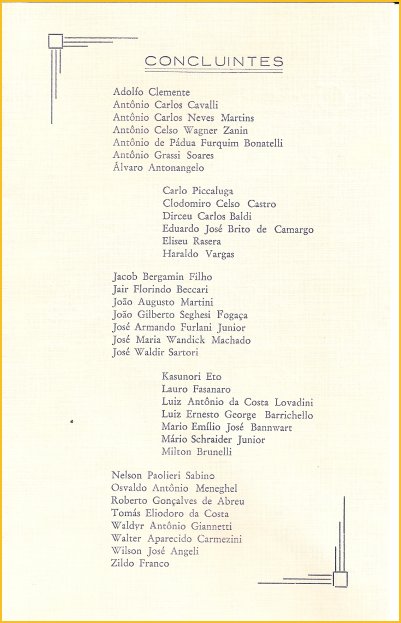 CONCLUINTES

Adolfo Clemente
Antônio Carlos Cavalli
Antônio Carlos Neves Martins
Antônio Celso Wagner Zanin
Antônio de Pádua Furquim Bonatelli
Antônio Grassi Soares
Álvaro Antonangelo

Carlo Piccaluga
Clodomiro Celso Castro
Dirceu Carlos Baldi
Eduardo José Brito de Camargo
Eliseu Rasera
Haraldo Vargas

Jacob Bergamin Filho
Jair Florindo Beccari
João Augusto Martini
João Gilberto Seghesi Fogaça
José Armando Furlani Junior
José Maria Wandick Machado
José Waldir Sartori

Kasunori Eto
Lauro Fasanaro
Luiz Antônio da Costa Lovadini
Luiz Ernesto George Barrichello
Mario Emílio José Bannwart
Mário Schraider Junior
Milton Brunelli

Nelson Paolieri Sabino
Osvaldo Antônio Meneghel
Roberto Gonçalves de Abreu
Tomás Eliodoro da Costa
Waldyr Antônio Giannetti
Walter Aparecido Carmezini
Wilson José Angeli
Zildo Franco